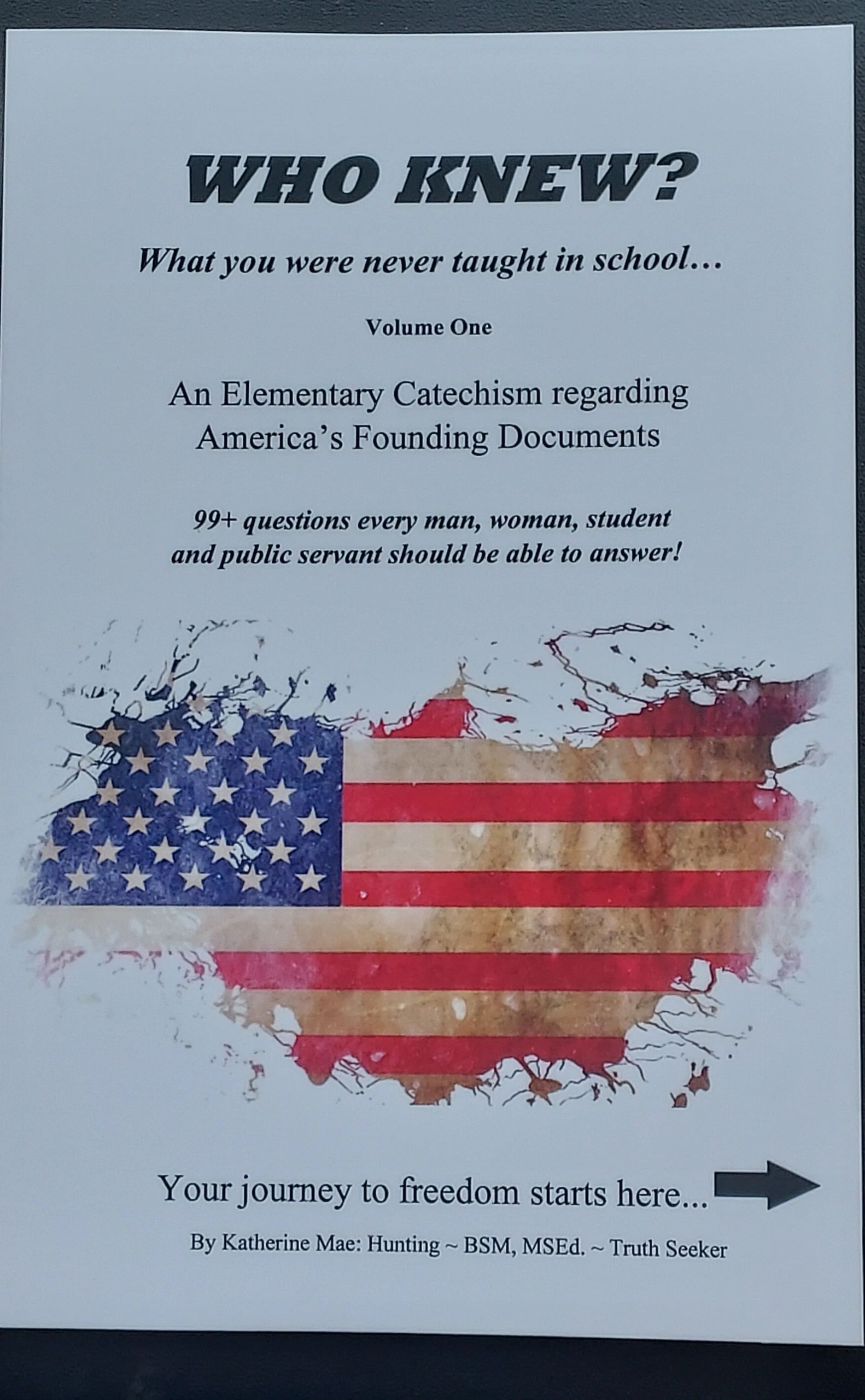 WHO KNEW?

What you were never taught in school...

Volume One

An Elementary Catechism regarding America's Founding Documents

99+ questions every man, woman, student and public servant should be able to answer!

Your journey to freedom starts here...

By Katherine Mae: Hunting ~ BSM, MSEd. ~ Truth Seeker